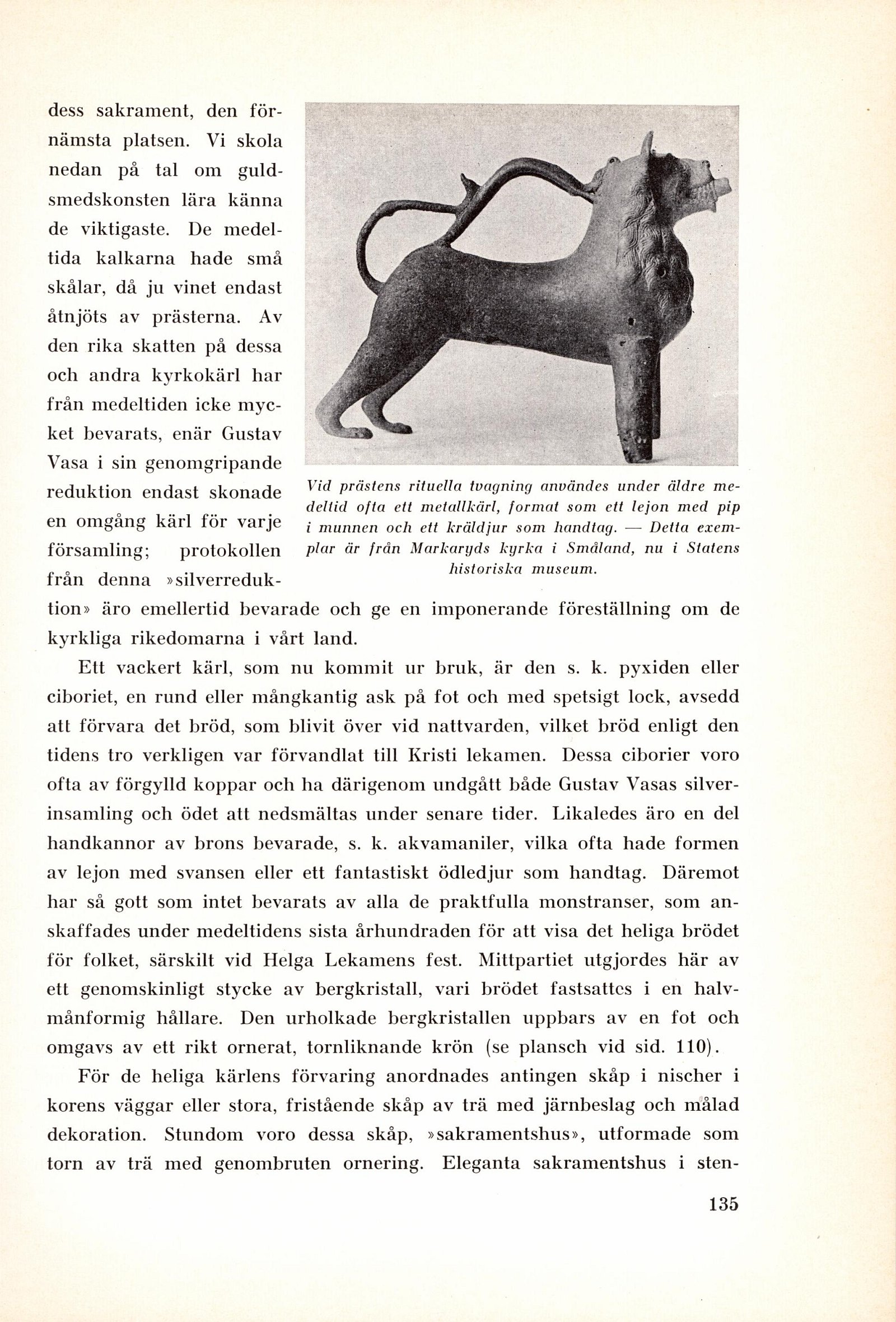 dess sakrament, den förnämsta platsen. Vi skola nedan på tal om guldsmedskonsten lära känna de viktigaste. De medeltida kalkarna hade små skålar, då ju vinet endast åtnjöts av prästerna. Av den rika skatten på dessa och andra kyrkokärl har från medeltiden icke mycket bevarats, enär Gustav Vasa i sin genomgripande reduktion endast skonade en omgång kärl för varje församling; protokollen från denna »silverreduktion» äro emellertid bevarade och ge en imponerande föreställning om de kyrkliga rikedomarna i vårt land.

Vid prästens rituella tvagning användes under äldre medeltid ofta ett metallkärl, format som ett lejon med pip i munnen och ett kräldjur som handtag. — Detta exemplar är från Markaryds kyrka i Småland, nu i Statens historiska museum.

Ett vackert kärl, som nu kommit ur bruk, är den s. k. pyxiden eller ciboriet, en rund eller mångkantig ask på fot och med spetsigt lock, avsedd att förvara det bröd, som blivit över vid nattvarden, vilket bröd enligt den tidens tro verkligen var förvandlat till Kristi lekamen. Dessa ciborier voro ofta av förgylld koppar och ha därigenom undgått både Gustav Vasas silverinsamling och ödet att nedsmältas under senare tider. Likaledes äro en del handkannor av brons bevarade, s. k. akvamaniler, vilka ofta hade formen av lejon med svansen eller ett fantastiskt ödledjur som handtag. Däremot har så gott som intet bevarats av alla de praktfulla monstranser, som anskaffades under medeltidens sista århundraden för att visa det heliga brödet för folket, särskilt vid Helga Lekamens fest. Mittpartiet utgjordes här av ett genomskinligt stycke av bergkristall, vari brödet fastsattes i en halvmånformig hållare. Den urholkade bergkristallen uppbars av en fot och omgavs av ett rikt ornerat, tornliknande krön (se plansch vid sid. 110).

För de heliga kärlens förvaring anordnades antingen skåp i nischer i korens väggar eller stora, fristående skåp av trä med järnbeslag och målad dekoration. Stundom voro dessa skåp, »sakramentshus», utformade som torn av trä med genombruten ornering. Eleganta sakramentshus i sten-

135